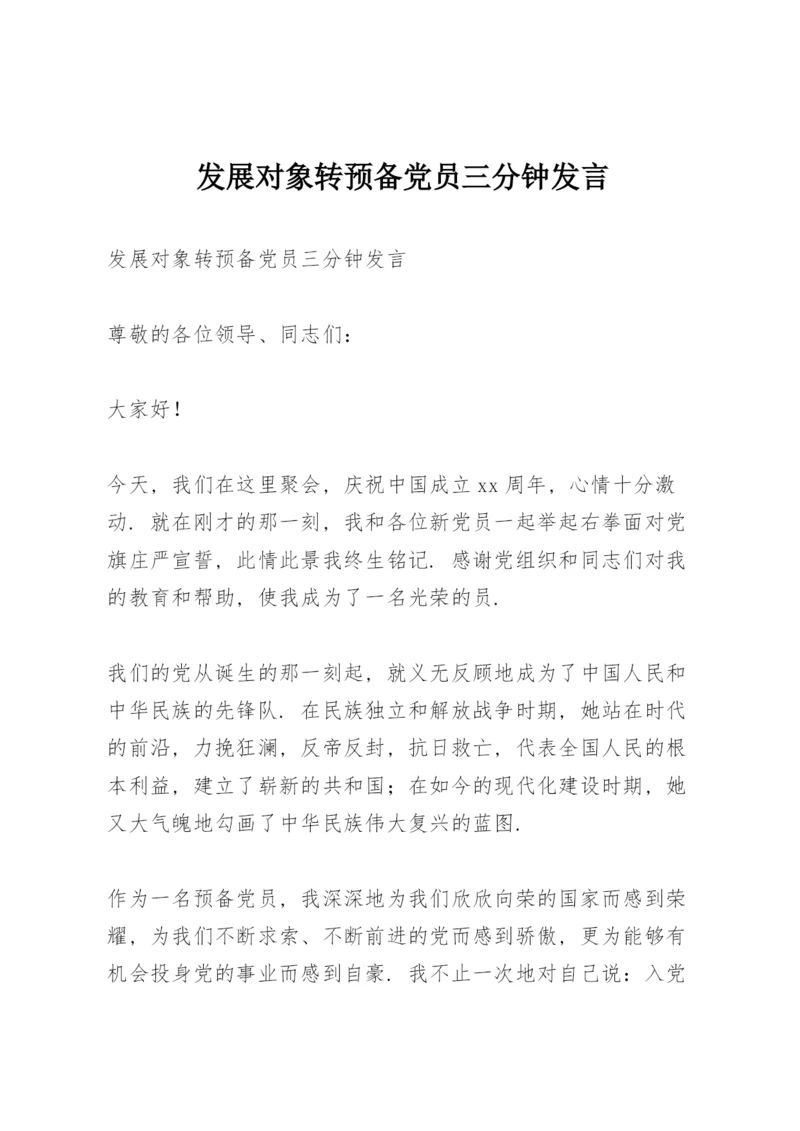 发展对象转预备党员三分钟发言

发展对象转预备党员三分钟发言

尊敬的各位领导、同志们：

大家好！

今天，我们在这里聚会，庆祝中国成立xx周年，心情十分激动. 就在刚才的那一刻，我和各位新党员一起举起右拳面对党旗庄严宣誓，此情此景我终生铭记. 感谢党组织和同志们对我的教育和帮助，使我成为了一名光荣的员.

我们的党从诞生的那一刻起，就义无反顾地成为了中国人民和中华民族的先锋队. 在民族独立和解放战争时期，她站在时代的前沿，力挽狂澜，反帝反封，抗日救亡，代表全国人民的根本利益，建立了崭新的共和国；在如今的现代化建设时期，她又大气魄地勾画了中华民族伟大复兴的蓝图.

作为一名预备党员，我深深地为我们欣欣向荣的国家而感到荣耀，为我们不断求索、不断前进的党而感到骄傲，更为能够有机会投身党的事业而感到自豪. 我不止一次地对自己说：入党